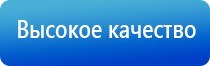 Высокое качество